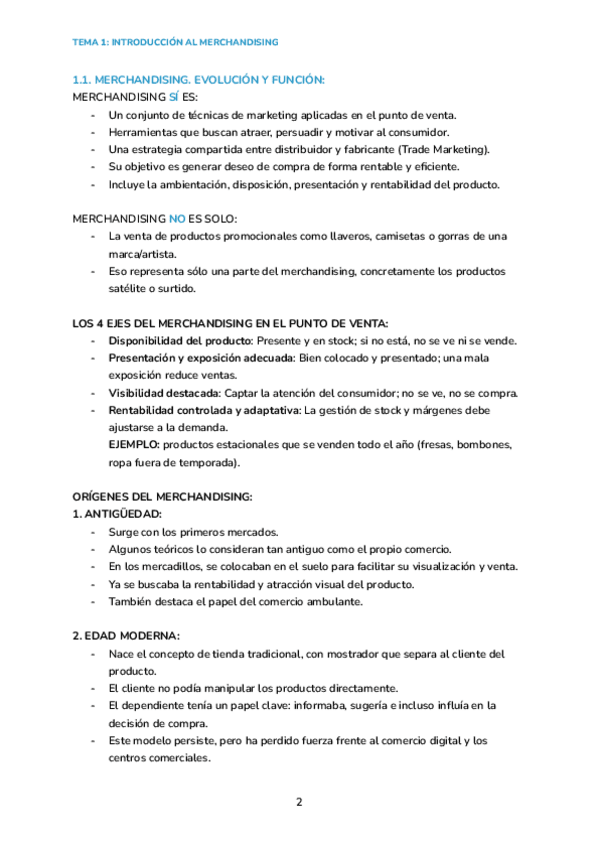 TEMA 1: INTRODUCCIÓN AL MERCHANDISING

1.1. MERCHANDISING. EVOLUCIÓN Y FUNCIÓN:

MERCHANDISING SÍ ES:
- Un conjunto de técnicas de marketing aplicadas en el punto de venta.
- Herramientas que buscan atraer, persuadir y motivar al consumidor.
- Una estrategia compartida entre distribuidor y fabricante (Trade Marketing).
- Su objetivo es generar deseo de compra de forma rentable y eficiente.
- Incluye la ambientación, disposición, presentación y rentabilidad del producto.

MERCHANDISING NO ES SOLO:
- La venta de productos promocionales como llaveros, camisetas o gorras de una marca/artista.
- Eso representa sólo una parte del merchandising, concretamente los productos satélite o surtido.

LOS 4 EJES DEL MERCHANDISING EN EL PUNTO DE VENTA:
- Disponibilidad del producto: Presente y en stock; si no está, no se ve ni se vende.
- Presentación y exposición adecuada: Bien colocado y presentado; una mala exposición reduce ventas.
- Visibilidad destacada: Captar la atención del consumidor; no se ve, no se compra.
- Rentabilidad controlada y adaptativa: La gestión de stock y márgenes debe ajustarse a la demanda.
EJEMPLO: productos estacionales que se venden todo el año (fresas, bombones, ropa fuera de temporada).

ORÍGENES DEL MERCHANDISING:
1. ANTIGÜEDAD:
- Surge con los primeros mercados.
- Algunos teóricos lo consideran tan antiguo como el propio comercio.
- En los mercadillos, se colocaban en el suelo para facilitar su visualización y venta.
- Ya se buscaba la rentabilidad y atracción visual del producto.
- También destaca el papel del comercio ambulante.

2. EDAD MODERNA:
- Nace el concepto de tienda tradicional, con mostrador que separa al cliente del producto.
- El cliente no podía manipular los productos directamente.
- El dependiente tenía un papel clave: informaba, sugería e incluso influía en la decisión de compra.
- Este modelo persiste, pero ha perdido fuerza frente al comercio digital y los centros comerciales.

2